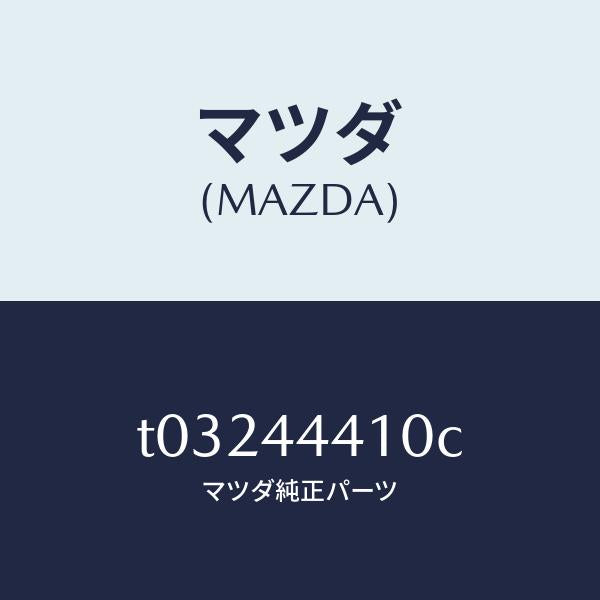 マツダ
(MAZDA)

t03244410c
マツダ純正パーツ